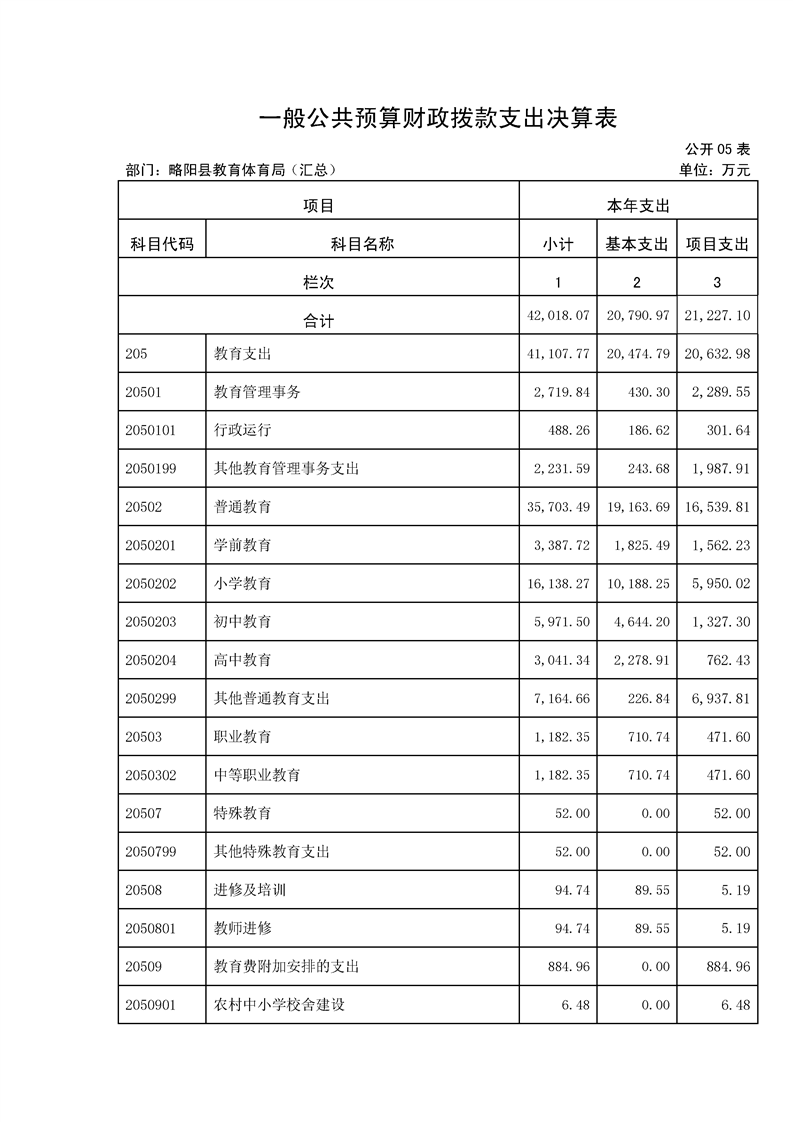 一般公共预算财政拨款支出决算表

公开05表

部门：略阳县教育体育局（汇总）

单位：万元

| 项目 | | 本年支出 | | |
|---|---|---|---|---|
| 科目代码 | 科目名称 | 小计 | 基本支出 | 项目支出 |
| 栏次 | | 1 | 2 | 3 |
| 合计 | | 42,018.07 | 20,790.97 | 21,227.10 |
| 205 | 教育支出 | 41,107.77 | 20,474.79 | 20,632.98 |
| 20501 | 教育管理事务 | 2,719.84 | 430.30 | 2,289.55 |
| 2050101 | 行政运行 | 488.26 | 186.62 | 301.64 |
| 2050199 | 其他教育管理事务支出 | 2,231.59 | 243.68 | 1,987.91 |
| 20502 | 普通教育 | 35,703.49 | 19,163.69 | 16,539.81 |
| 2050201 | 学前教育 | 3,387.72 | 1,825.49 | 1,562.23 |
| 2050202 | 小学教育 | 16,138.27 | 10,188.25 | 5,950.02 |
| 2050203 | 初中教育 | 5,971.50 | 4,644.20 | 1,327.30 |
| 2050204 | 高中教育 | 3,041.34 | 2,278.91 | 762.43 |
| 2050299 | 其他普通教育支出 | 7,164.66 | 226.84 | 6,937.81 |
| 20503 | 职业教育 | 1,182.35 | 710.74 | 471.60 |
| 2050302 | 中等职业教育 | 1,182.35 | 710.74 | 471.60 |
| 20507 | 特殊教育 | 52.00 | 0.00 | 52.00 |
| 2050799 | 其他特殊教育支出 | 52.00 | 0.00 | 52.00 |
| 20508 | 进修及培训 | 94.74 | 89.55 | 5.19 |
| 2050801 | 教师进修 | 94.74 | 89.55 | 5.19 |
| 20509 | 教育费附加安排的支出 | 884.96 | 0.00 | 884.96 |
| 2050901 | 农村中小学校舍建设 | 6.48 | 0.00 | 6.48 |